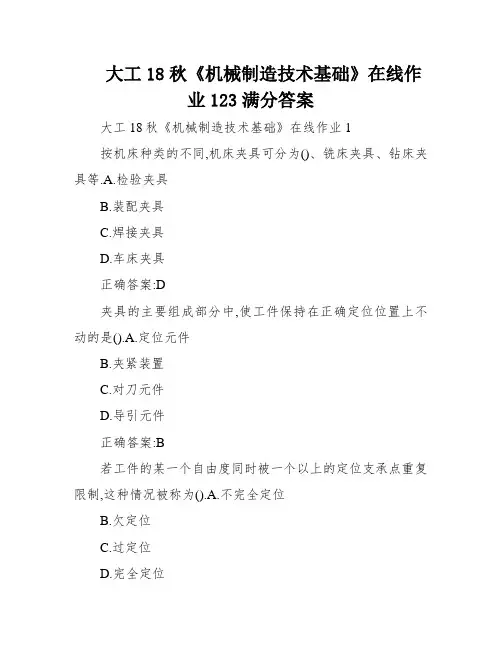 大工 18 秋《机械制造技术基础》在线作业 123 满分答案

大工 18 秋《机械制造技术基础》在线作业 1

按机床种类的不同,机床夹具可分为()、铣床夹具、钻床夹具等.A.检验夹具

B.装配夹具

C.焊接夹具

D.车床夹具

正确答案:D

夹具的主要组成部分中,使工件保持在正确定位位置上不动的是().A.定位元件

B.夹紧装置

C.对刀元件

D.导引元件

正确答案:B

若工件的某一个自由度同时被一个以上的定位支承点重复限制,这种情况被称为().A.不完全定位

B.欠定位

C.过定位

D.完全定位